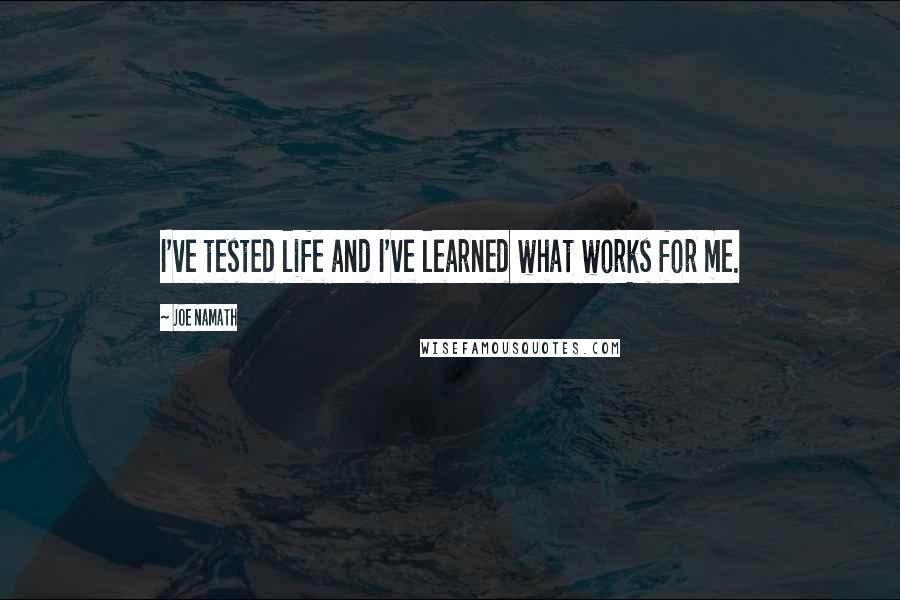 I'VE TESTED LIFE AND I'VE LEARNED WHAT WORKS FOR ME.

~ JOE NAMATH

WISEFAMOUSQUOTES.COM